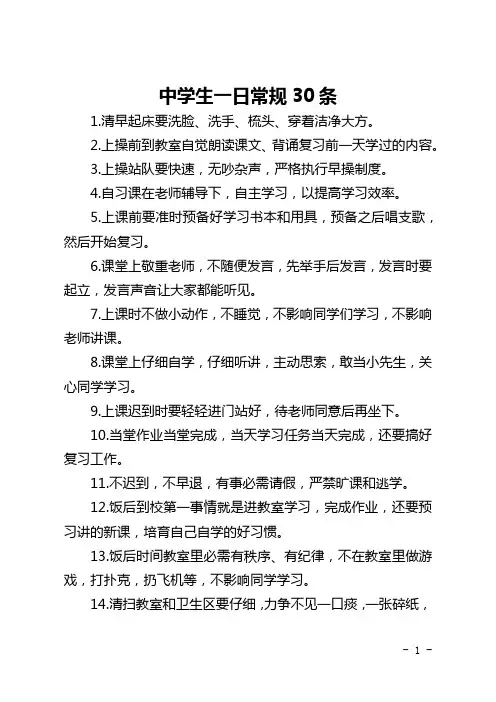 中学生一日常规 30 条

1.清早起床要洗脸、洗手、梳头、穿着洁净大方。

2.上操前到教室自觉朗读课文、背诵复习前一天学过的内容。

3.上操站队要快速，无吵杂声，严格执行早操制度。

4.自习课在老师辅导下，自主学习，以提高学习效率。

5.上课前要准时预备好学习书本和用具，预备之后唱支歌，然后开始复习。

6.课堂上敬重老师，不随便发言，先举手后发言，发言时要起立，发言声音让大家都能听见。

7.上课时不做小动作，不睡觉，不影响同学们学习，不影响老师讲课。

8.课堂上仔细自学，仔细听讲，主动思索，敢当小先生，关心同学学习。

9.上课迟到时要轻轻进门站好，待老师同意后再坐下。

10.当堂作业当堂完成，当天学习任务当天完成，还要搞好复习工作。

11.不迟到，不早退，有事必需请假，严禁旷课和逃学。

12.饭后到校第一事情就是进教室学习，完成作业，还要预习讲的新课，培育自己自学的好习惯。

13.饭后时间教室里必需有秩序、有纪律，不在教室里做游戏，打扑克，扔飞机等，不影响同学学习。

14.清扫教室和卫生区要仔细，力争不见一口痰，一张碎纸，

- 1 -